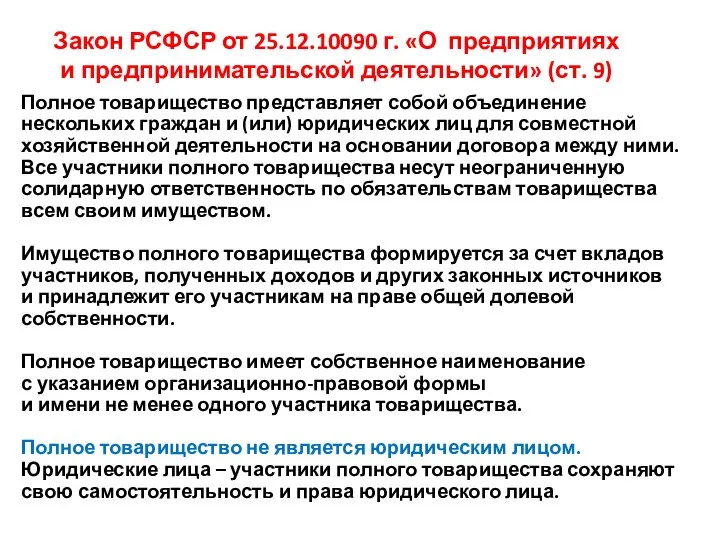 Закон РСФСР от 25.12.10090 г. «О предприятиях и предпринимательской деятельности» (ст. 9)

Полное товарищество представляет собой объединение нескольких граждан и (или) юридических лиц для совместной хозяйственной деятельности на основании договора между ними. Все участники полного товарищества несут неограниченную солидарную ответственность по обязательствам товарищества всем своим имуществом.

Имущество полного товарищества формируется за счет вкладов участников, полученных доходов и других законных источников и принадлежит его участникам на праве общей долевой собственности.

Полное товарищество имеет собственное наименование с указанием организационно-правовой формы и имени не менее одного участника товарищества.

Полное товарищество не является юридическим лицом.
Юридические лица – участники полного товарищества сохраняют свою самостоятельность и права юридического лица.